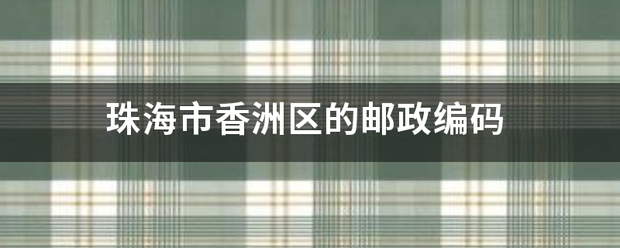 珠海市香洲区的邮政编码